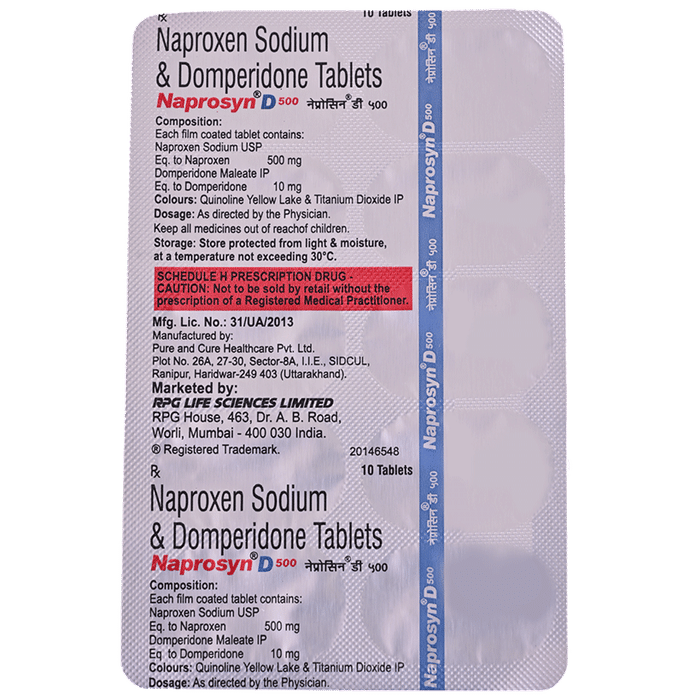 ℞ 10 Tablets
Naproxen Sodium
& Domperidone Tablets
Naprosyn® D 500 नेप्रोसिन® डी ५००

Composition:
Each film coated tablet contains:
Naproxen Sodium USP
Eq. to Naproxen 500 mg
Domperidone Maleate IP
Eq. to Domperidone 10 mg
Colours: Quinoline Yellow Lake & Titanium Dioxide IP
Dosage: As directed by the Physician.
Keep all medicines out of reachof children.
Storage: Store protected from light & moisture, at a temperature not exceeding 30°C.

SCHEDULE H PRESCRIPTION DRUG - CAUTION: Not to be sold by retail without the prescription of a Registered Medical Practitioner.

Mfg. Lic. No.: 31/UA/2013
Manufactured by:
Pure and Cure Healthcare Pvt. Ltd.
Plot No. 26A, 27-30, Sector-8A, I.I.E., SIDCUL, Ranipur, Haridwar-249 403 (Uttarakhand).
Marketed by:
RPG LIFE SCIENCES LIMITED
RPG House, 463, Dr. A. B. Road, Worli, Mumbai - 400 030 India.
® Registered Trademark. 20146548

℞ 10 Tablets
Naproxen Sodium
& Domperidone Tablets
Naprosyn® D 500 नेप्रोसिन® डी ५००

Composition:
Each film coated tablet contains:
Naproxen Sodium USP
Eq. to Naproxen 500 mg
Domperidone Maleate IP
Eq. to Domperidone 10 mg
Colours: Quinoline Yellow Lake & Titanium Dioxide IP
Dosage: As directed by the Physician.

Naprosyn® D 500
नेप्रोसिन® डी ५००
Naprosyn® D 500
नेप्रोसिन® डी ५००
Naprosyn® D 500
नेप्रोसिन® डी ५००
Naprosyn® D 500